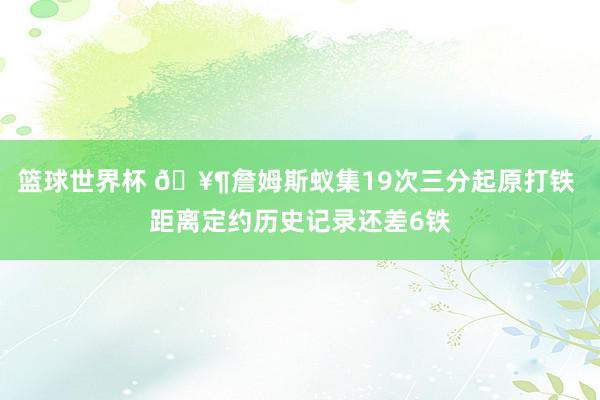 篮球世界杯 ð¥¶詹姆斯蚁集19次三分起原打铁 距离定约历史记录还差6铁